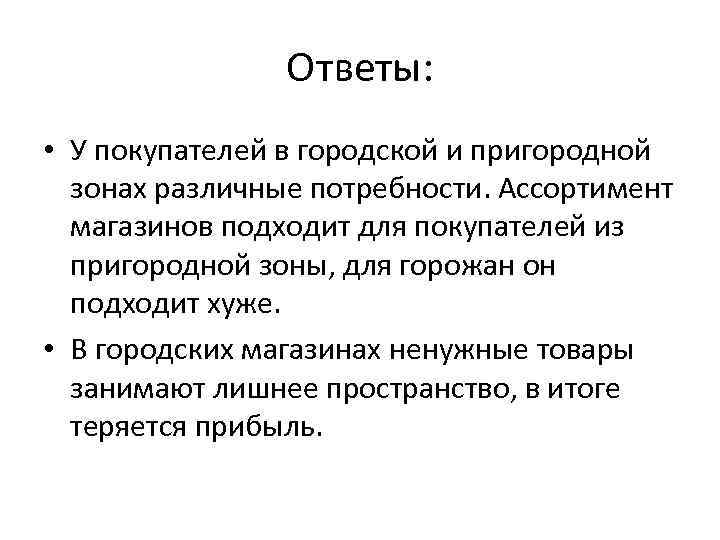 Ответы:

• У покупателей в городской и пригородной зонах различные потребности. Ассортимент магазинов подходит для покупателей из пригородной зоны, для горожан он подходит хуже.

• В городских магазинах ненужные товары занимают лишнее пространство, в итоге теряется прибыль.